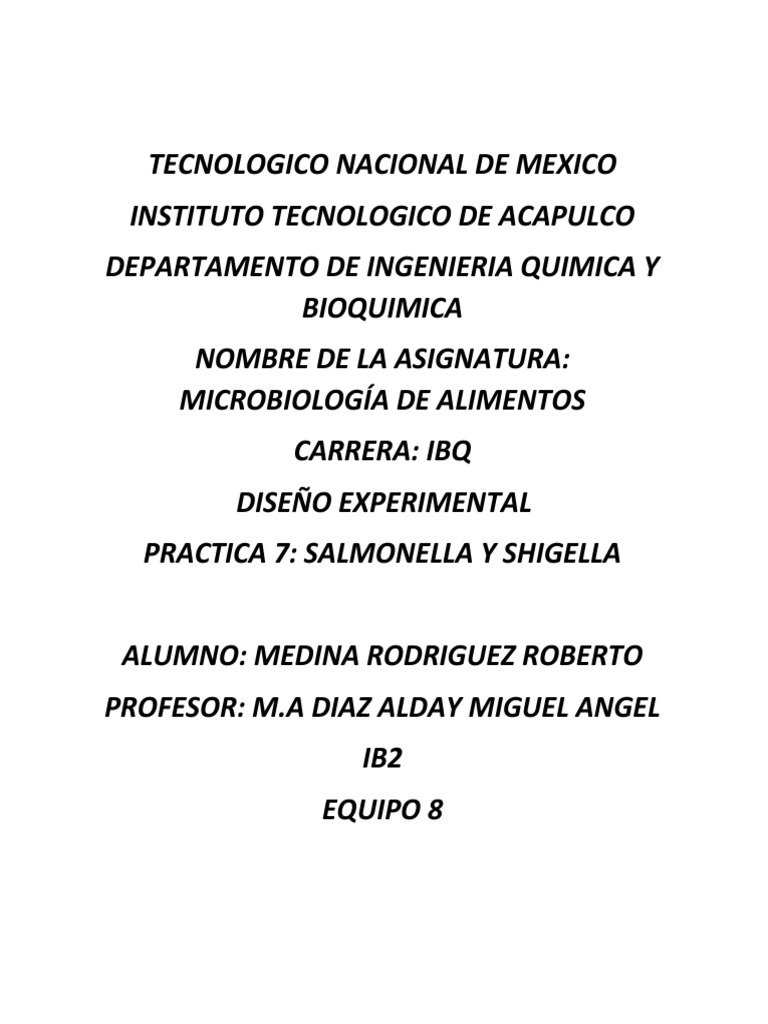 TECNOLOGICO NACIONAL DE MEXICO

INSTITUTO TECNOLOGICO DE ACAPULCO

DEPARTAMENTO DE INGENIERIA QUIMICA Y BIOQUIMICA

NOMBRE DE LA ASIGNATURA: MICROBIOLOGÍA DE ALIMENTOS

CARRERA: IBQ

DISEÑO EXPERIMENTAL

PRACTICA 7: SALMONELLA Y SHIGELLA

ALUMNO: MEDINA RODRIGUEZ ROBERTO

PROFESOR: M.A DIAZ ALDAY MIGUEL ANGEL

IB2

EQUIPO 8